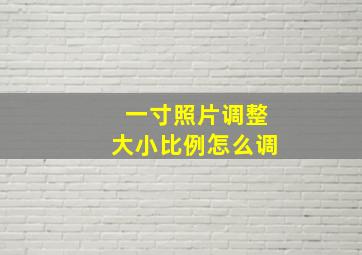 一寸照片调整
大小比例怎么调